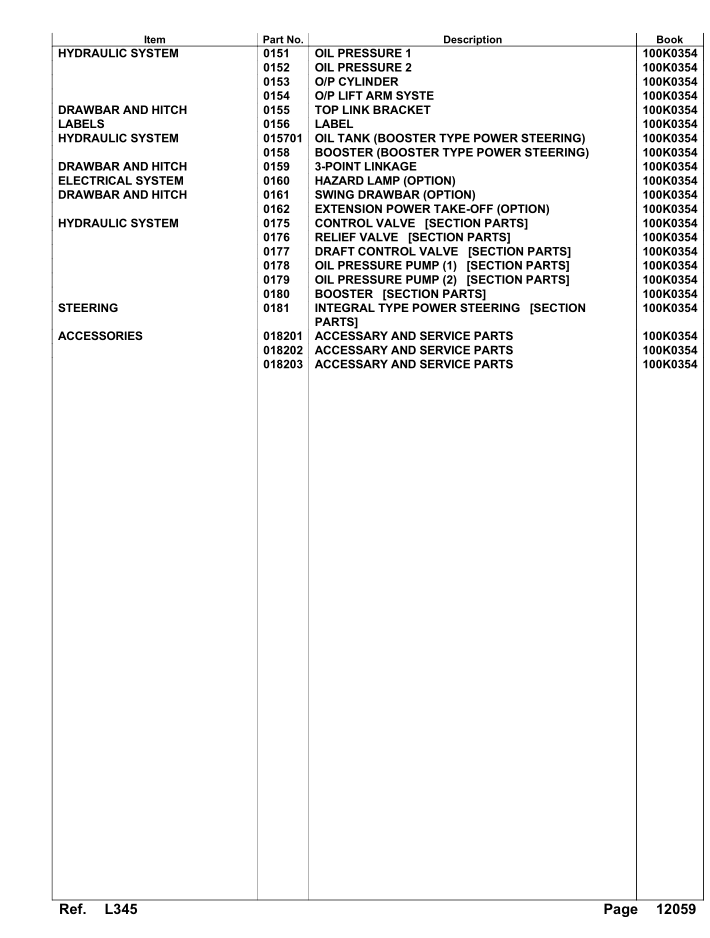 | Item | Part No. | Description | Book |
|---|---|---|---|
| HYDRAULIC SYSTEM | 0151 | OIL PRESSURE 1 | 100K0354 |
| | 0152 | OIL PRESSURE 2 | 100K0354 |
| | 0153 | O/P CYLINDER | 100K0354 |
| | 0154 | O/P LIFT ARM SYSTE | 100K0354 |
| DRAWBAR AND HITCH | 0155 | TOP LINK BRACKET | 100K0354 |
| LABELS | 0156 | LABEL | 100K0354 |
| HYDRAULIC SYSTEM | 015701 | OIL TANK (BOOSTER TYPE POWER STEERING) | 100K0354 |
| | 0158 | BOOSTER (BOOSTER TYPE POWER STEERING) | 100K0354 |
| DRAWBAR AND HITCH | 0159 | 3-POINT LINKAGE | 100K0354 |
| ELECTRICAL SYSTEM | 0160 | HAZARD LAMP (OPTION) | 100K0354 |
| DRAWBAR AND HITCH | 0161 | SWING DRAWBAR (OPTION) | 100K0354 |
| | 0162 | EXTENSION POWER TAKE-OFF (OPTION) | 100K0354 |
| HYDRAULIC SYSTEM | 0175 | CONTROL VALVE [SECTION PARTS] | 100K0354 |
| | 0176 | RELIEF VALVE [SECTION PARTS] | 100K0354 |
| | 0177 | DRAFT CONTROL VALVE [SECTION PARTS] | 100K0354 |
| | 0178 | OIL PRESSURE PUMP (1) [SECTION PARTS] | 100K0354 |
| | 0179 | OIL PRESSURE PUMP (2) [SECTION PARTS] | 100K0354 |
| | 0180 | BOOSTER [SECTION PARTS] | 100K0354 |
| STEERING | 0181 | INTEGRAL TYPE POWER STEERING [SECTION PARTS] | 100K0354 |
| ACCESSORIES | 018201 | ACCESSARY AND SERVICE PARTS | 100K0354 |
| | 018202 | ACCESSARY AND SERVICE PARTS | 100K0354 |
| | 018203 | ACCESSARY AND SERVICE PARTS | 100K0354 |

Ref. L345 Page 12059